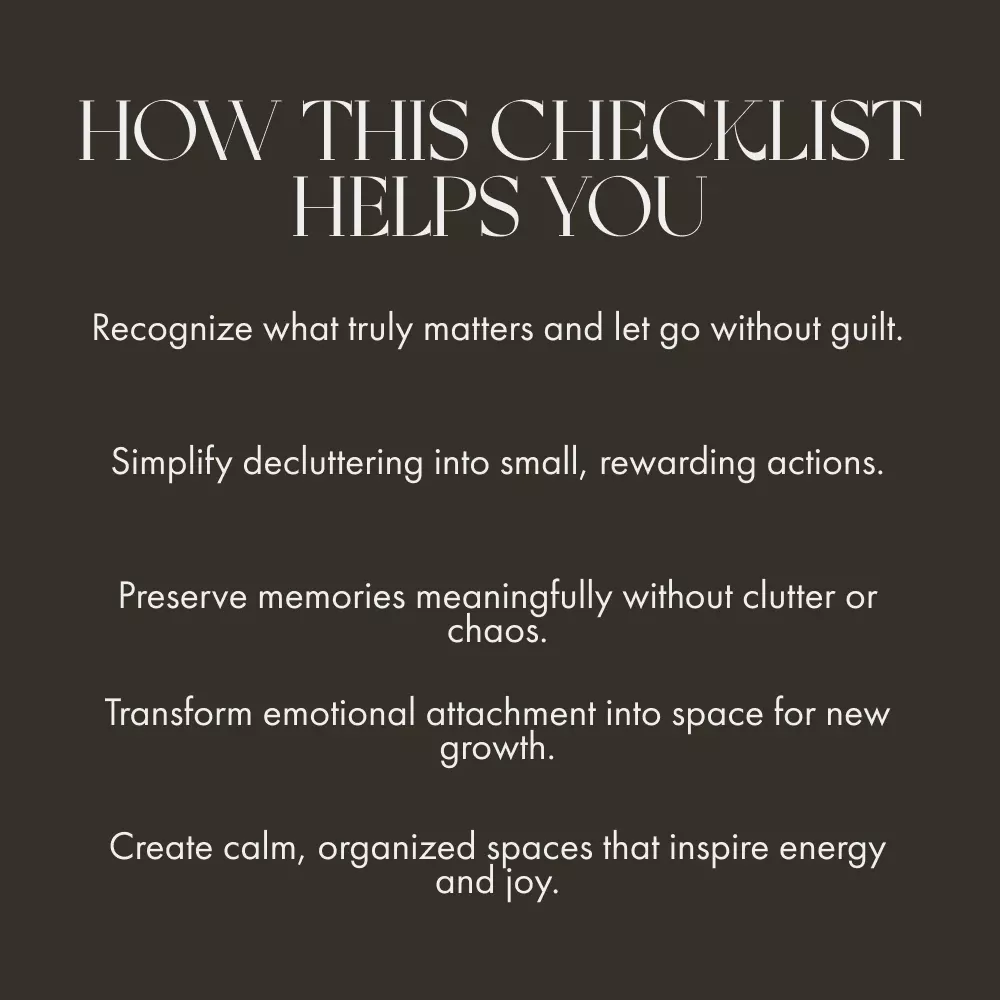 HOW THIS CHECKLIST
HELPS YOU

Recognize what truly matters and let go without guilt.

Simplify decluttering into small, rewarding actions.

Preserve memories meaningfully without clutter or chaos.

Transform emotional attachment into space for new growth.

Create calm, organized spaces that inspire energy and joy.